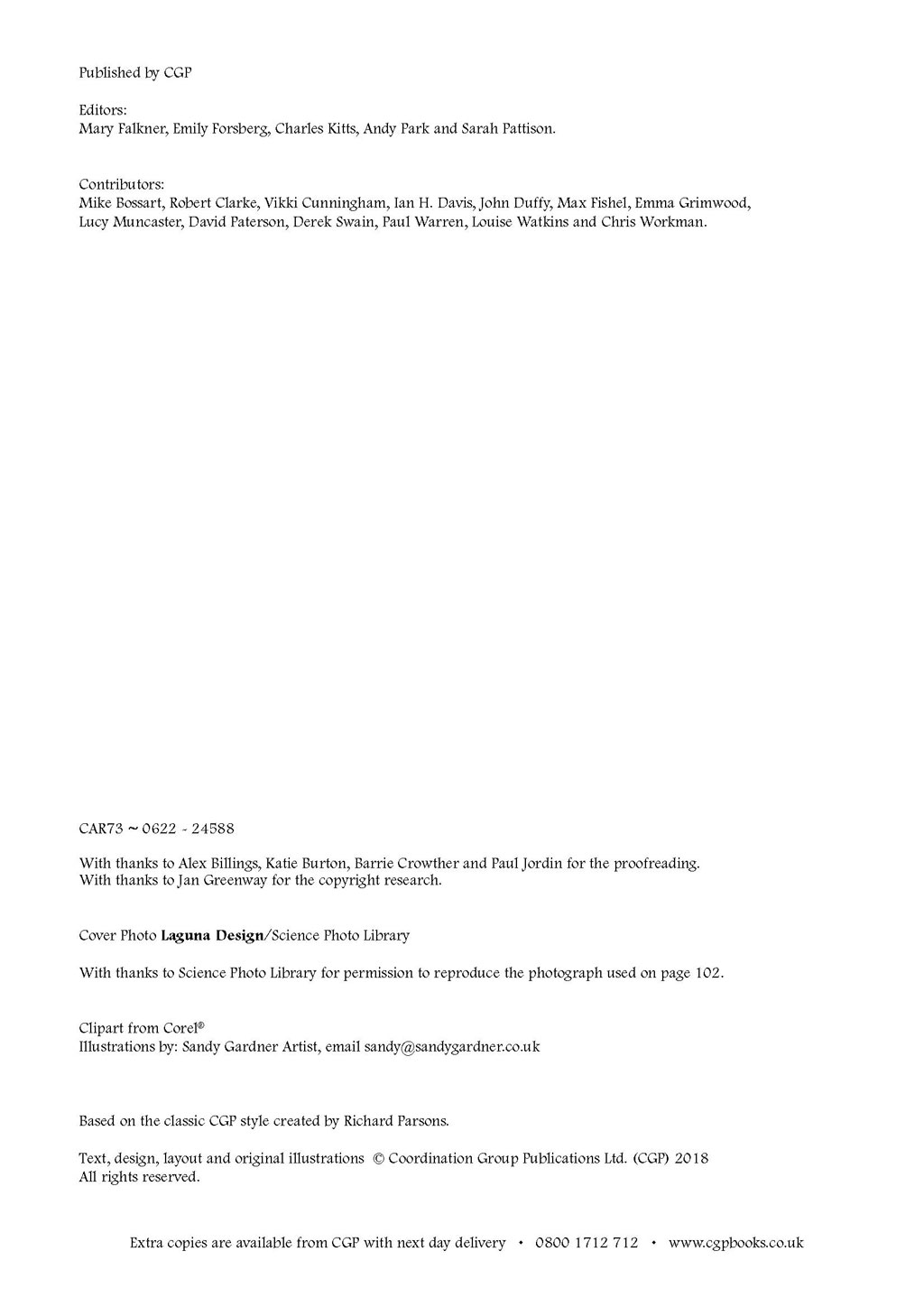 Published by CGP

Editors:
Mary Falkner, Emily Forsberg, Charles Kitts, Andy Park and Sarah Pattison.

Contributors:
Mike Bossart, Robert Clarke, Vikki Cunningham, Ian H. Davis, John Duffy, Max Fishel, Emma Grimwood, Lucy Muncaster, David Paterson, Derek Swain, Paul Warren, Louise Watkins and Chris Workman.

CAR73 ~ 0622 - 24588

With thanks to Alex Billings, Katie Burton, Barrie Crowther and Paul Jordin for the proofreading.
With thanks to Jan Greenway for the copyright research.

Cover Photo Laguna Design/Science Photo Library

With thanks to Science Photo Library for permission to reproduce the photograph used on page 102.

Clipart from Corel®
Illustrations by: Sandy Gardner Artist, email sandy@sandygardner.co.uk

Based on the classic CGP style created by Richard Parsons.

Text, design, layout and original illustrations © Coordination Group Publications Ltd. (CGP) 2018
All rights reserved.

Extra copies are available from CGP with next day delivery • 0800 1712 712 • www.cgpbooks.co.uk